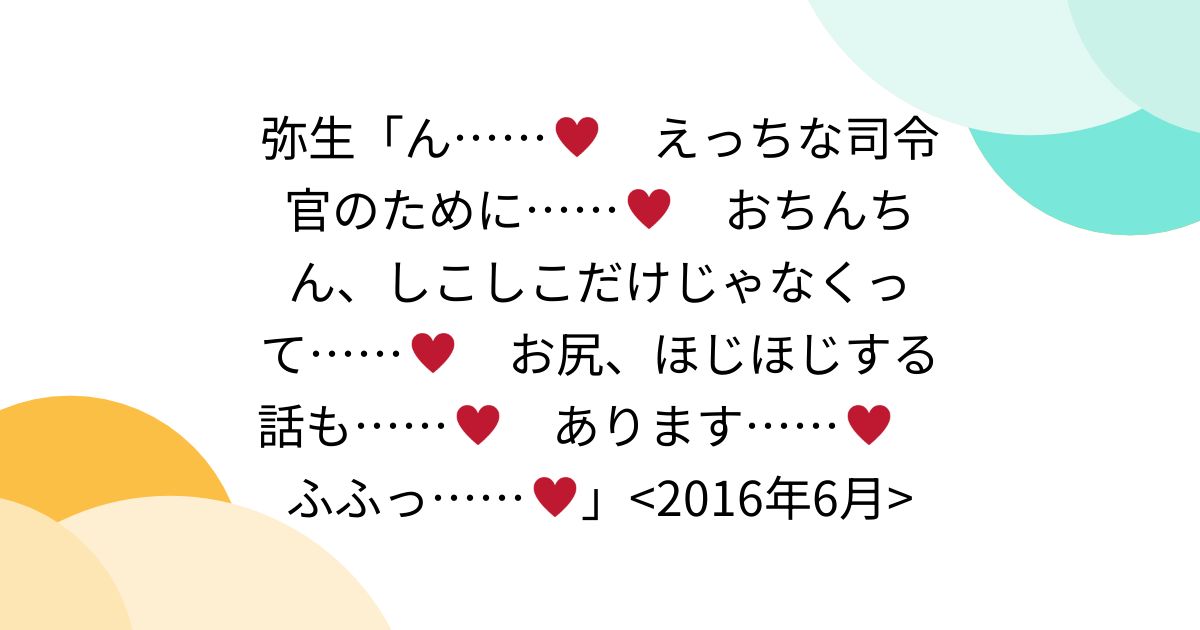 弥生「ん……♥　えっちな司令官のために……♥　おちんちん、しこしこだけじゃなくって……♥　お尻、ほじほじする話も……♥　あります……♥　ふふっ……♥」<2016年6月>